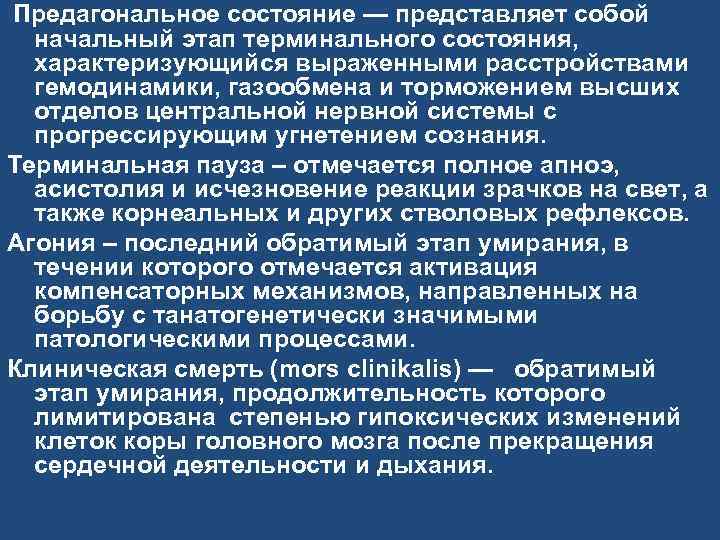 Предагональное состояние — представляет собой начальный этап терминального состояния, характеризующийся выраженными расстройствами гемодинамики, газообмена и торможением высших отделов центральной нервной системы с прогрессирующим угнетением сознания.

Терминальная пауза – отмечается полное апноэ, асистолия и исчезновение реакции зрачков на свет, а также корнеальных и других стволовых рефлексов.

Агония – последний обратимый этап умирания, в течении которого отмечается активация компенсаторных механизмов, направленных на борьбу с танатогенетически значимыми патологическими процессами.

Клиническая смерть (mors clinikalis) — обратимый этап умирания, продолжительность которого лимитирована степенью гипоксических изменений клеток коры головного мозга после прекращения сердечной деятельности и дыхания.